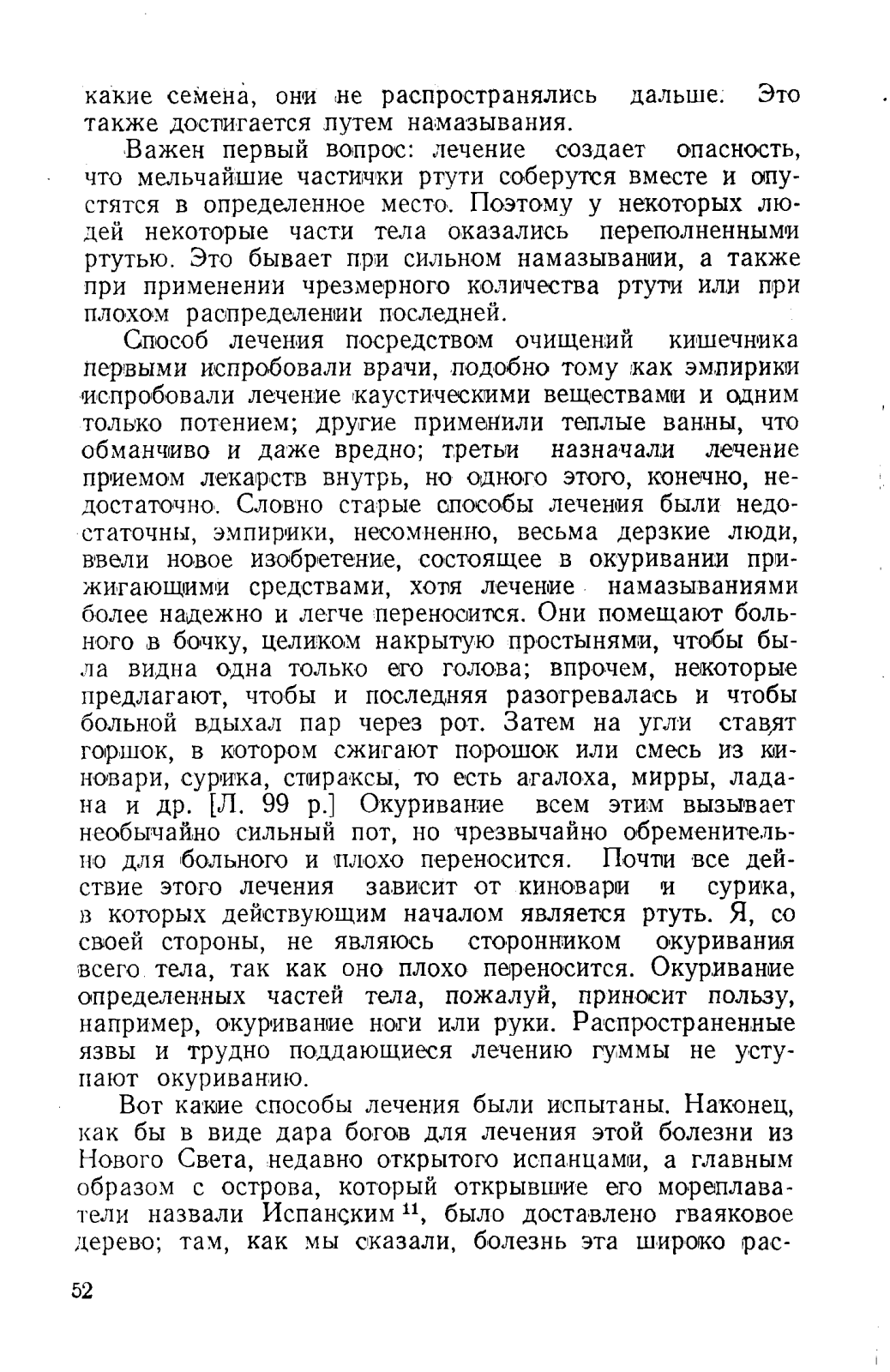 какие семена, они не распространялись дальше. Это также достигается путем намазывания.

Важен первый вопрос: лечение создает опасность, что мельчайшие частички ртути соберутся вместе и опустятся в определенное место. Поэтому у некоторых людей некоторые части тела оказались переполненными ртутью. Это бывает при сильном намазывании, а также при применении чрезмерного количества ртути или при плохом распределении последней.

Способ лечения посредством очищений кишечника первыми испробовали врачи, подобно тому как эмпирики испробовали лечение каустическими веществами и одним только потением; другие применили теплые ванны, что обманчиво и даже вредно; третьи назначали лечение приемом лекарств внутрь, но одного этого, конечно, недостаточно. Словно старые способы лечения были недостаточны, эмпирики, несомненно, весьма дерзкие люди, ввели новое изобретение, состоящее в окуривании прижигающими средствами, хотя лечение намазываниями более надежно и легче переносится. Они помещают больного в бочку, целиком накрытую простынями, чтобы была видна одна только его голова; впрочем, некоторые предлагают, чтобы и последняя разогревалась и чтобы больной вдыхал пар через рот. Затем на угли ставят горшок, в котором сжигают порошок или смесь из киновари, сурика, стираксы, то есть агалоха, мирры, ладана и др. [Л. 99 р.] Окуривание всем этим вызывает необычайно сильный пот, но чрезвычайно обременительно для больного и плохо переносится. Почти все действие этого лечения зависит от киновари и сурика, в которых действующим началом является ртуть. Я, со своей стороны, не являюсь сторонником окуривания всего тела, так как оно плохо переносится. Окуривание определенных частей тела, пожалуй, приносит пользу, например, окуривание ноги или руки. Распространенные язвы и трудно поддающиеся лечению гуммы не уступают окуриванию.

Вот какие способы лечения были испытаны. Наконец, как бы в виде дара богов для лечения этой болезни из Нового Света, недавно открытого испанцами, а главным образом с острова, который открывшие его мореплаватели назвали Испанским $^{11}$, было доставлено гваяковое дерево; там, как мы сказали, болезнь эта широко рас-

52